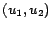 $(u_1, u_2)$